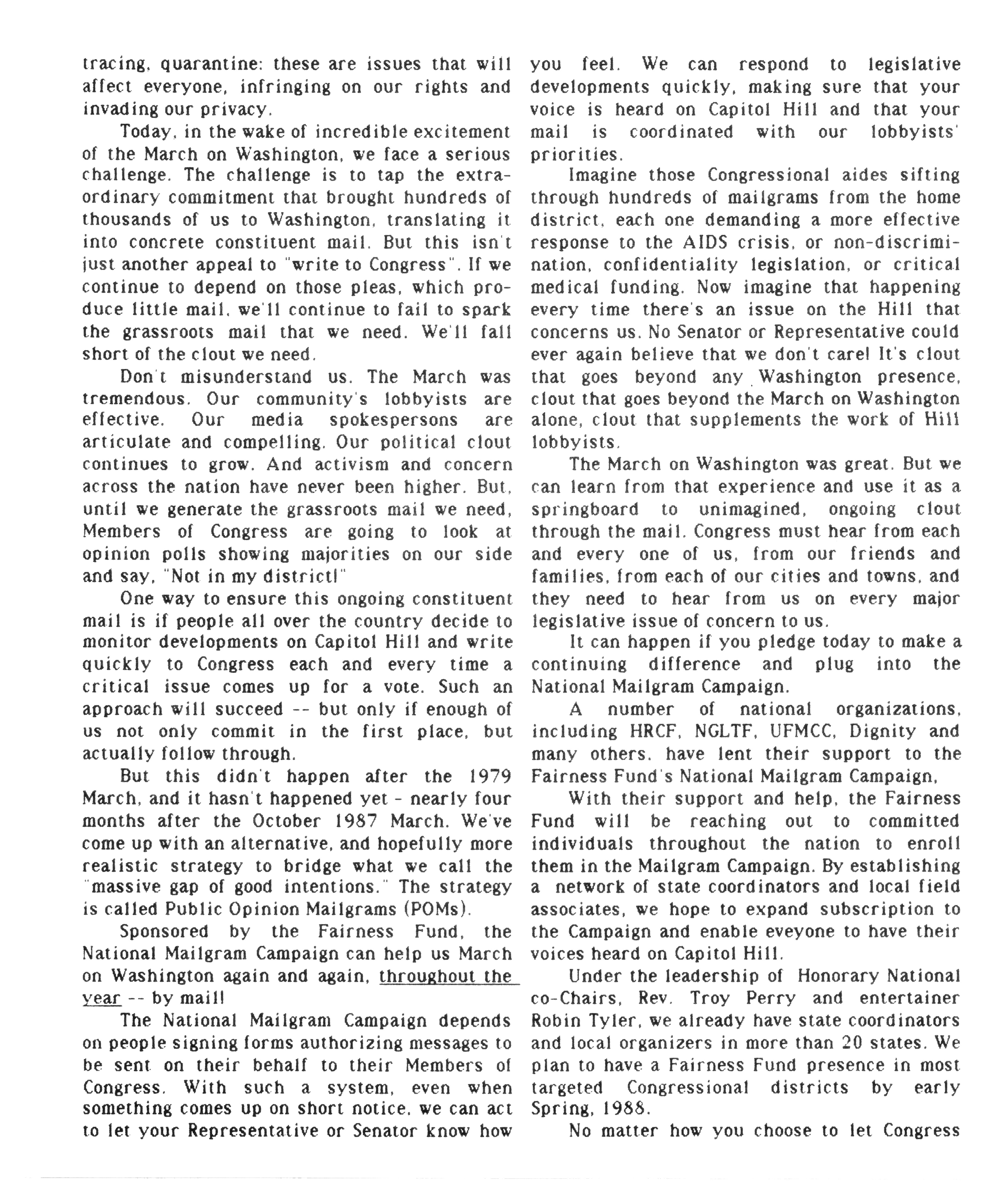 tracing, quarantine: these are issues that will affect everyone, infringing on our rights and invading our privacy.

Today, in the wake of incredible excitement of the March on Washington, we face a serious challenge. The challenge is to tap the extraordinary commitment that brought hundreds of thousands of us to Washington, translating it into concrete constituent mail. But this isn't just another appeal to "write to Congress". If we continue to depend on those pleas, which produce little mail, we'll continue to fail to spark the grassroots mail that we need. We'll fall short of the clout we need.

Don't misunderstand us. The March was tremendous. Our community's lobbyists are effective. Our media spokespersons are articulate and compelling. Our political clout continues to grow. And activism and concern across the nation have never been higher. But, until we generate the grassroots mail we need, Members of Congress are going to look at opinion polls showing majorities on our side and say, "Not in my district!"

One way to ensure this ongoing constituent mail is if people all over the country decide to monitor developments on Capitol Hill and write quickly to Congress each and every time a critical issue comes up for a vote. Such an approach will succeed -- but only if enough of us not only commit in the first place, but actually follow through.

But this didn't happen after the 1979 March, and it hasn't happened yet - nearly four months after the October 1987 March. We've come up with an alternative, and hopefully more realistic strategy to bridge what we call the "massive gap of good intentions." The strategy is called Public Opinion Mailgrams (POMs).

Sponsored by the Fairness Fund, the National Mailgram Campaign can help us March on Washington again and again, throughout the year -- by mail!

The National Mailgram Campaign depends on people signing forms authorizing messages to be sent on their behalf to their Members of Congress. With such a system, even when something comes up on short notice, we can act to let your Representative or Senator know how you feel. We can respond to legislative developments quickly, making sure that your voice is heard on Capitol Hill and that your mail is coordinated with our lobbyists' priorities.

Imagine those Congressional aides sifting through hundreds of mailgrams from the home district, each one demanding a more effective response to the AIDS crisis, or non-discrimination, confidentiality legislation, or critical medical funding. Now imagine that happening every time there's an issue on the Hill that concerns us. No Senator or Representative could ever again believe that we don't care! It's clout that goes beyond any Washington presence, clout that goes beyond the March on Washington alone, clout that supplements the work of Hill lobbyists.

The March on Washington was great. But we can learn from that experience and use it as a springboard to unimagined, ongoing clout through the mail. Congress must hear from each and every one of us, from our friends and families, from each of our cities and towns, and they need to hear from us on every major legislative issue of concern to us.

It can happen if you pledge today to make a continuing difference and plug into the National Mailgram Campaign.

A number of national organizations, including HRCF, NGLTF, UFMCC, Dignity and many others, have lent their support to the Fairness Fund's National Mailgram Campaign.

With their support and help, the Fairness Fund will be reaching out to committed individuals throughout the nation to enroll them in the Mailgram Campaign. By establishing a network of state coordinators and local field associates, we hope to expand subscription to the Campaign and enable eveyone to have their voices heard on Capitol Hill.

Under the leadership of Honorary National co-Chairs, Rev. Troy Perry and entertainer Robin Tyler, we already have state coordinators and local organizers in more than 20 states. We plan to have a Fairness Fund presence in most targeted Congressional districts by early Spring, 1988.

No matter how you choose to let Congress